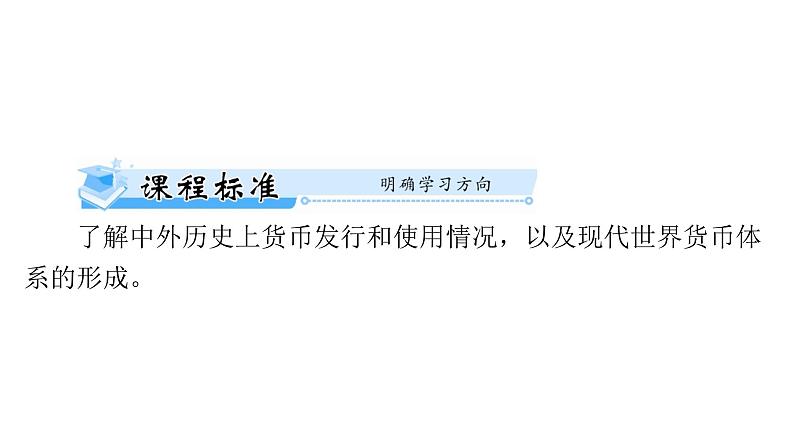 课程标准 明确学习方向

了解中外历史上货币发行和使用情况，以及现代世界货币体系的形成。